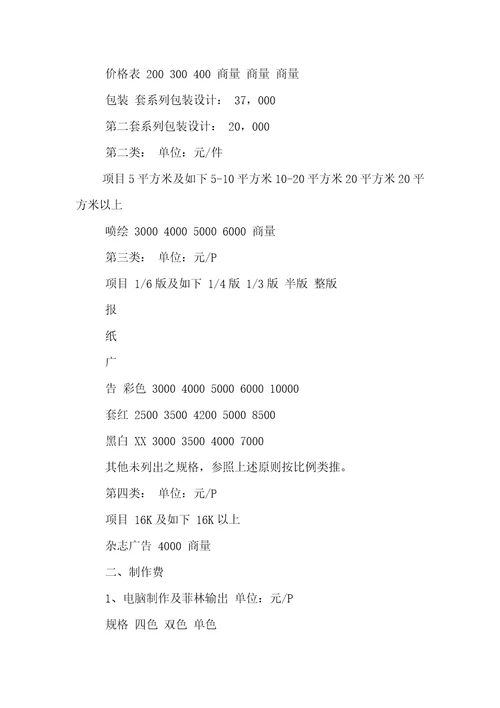 价格表 200 300 400 商量 商量 商量

包装 套系列包装设计： 37，000

第二套系列包装设计： 20，000

第二类： 单位：元/件

项目 5 平方米及如下 5-10 平方米 10-20 平方米 20 平方米 20 平方米以上

喷绘 3000 4000 5000 6000 商量

第三类： 单位：元/P

项目 1/6 版及如下 1/4 版 1/3 版 半版 整版

报

纸

广

告 彩色 3000 4000 5000 6000 10000

套红 2500 3500 4200 5000 8500

黑白 XX 3000 3500 4000 7000

其他未列出之规格，参照上述原则按比例类推。

第四类： 单位：元/P

项目 16K 及如下 16K 以上

杂志广告 4000 商量

二、制作费

1、电脑制作及菲林输出 单位：元/P

规格 四色 双色 单色